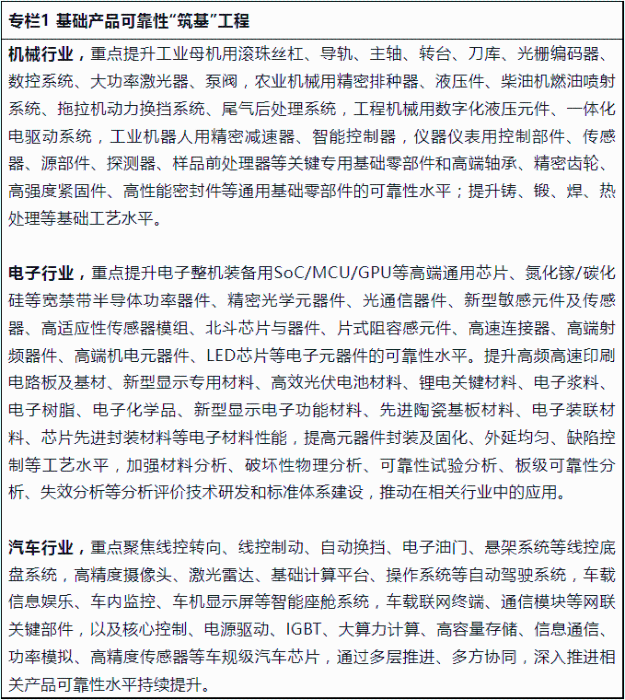 专栏1 基础产品可靠性“筑基”工程

机械行业，重点提升工业母机用滚珠丝杠、导轨、主轴、转台、刀库、光栅编码器、数控系统、大功率激光器、泵阀，农业机械用精密排种器、液压件、柴油机燃油喷射系统、拖拉机动力换挡系统、尾气后处理系统，工程机械用数字化液压元件、一体化电驱动系统，工业机器人用精密减速器、智能控制器，仪器仪表用控制部件、传感器、源部件、探测器、样品前处理器等关键专用基础零部件和高端轴承、精密齿轮、高强度紧固件、高性能密封件等通用基础零部件的可靠性水平；提升铸、锻、焊、热处理等基础工艺水平。

电子行业，重点提升电子整机装备用SoC/MCU/GPU等高端通用芯片、氮化镓/碳化硅等宽禁带半导体功率器件、精密光学元器件、光通信器件、新型敏感元件及传感器、高适应性传感器模组、北斗芯片与器件、片式阻容感元件、高速连接器、高端射频器件、高端机电元器件、LED芯片等电子元器件的可靠性水平。提升高频高速印刷电路板及基材、新型显示专用材料、高效光伏电池材料、锂电关键材料、电子浆料、电子树脂、电子化学品、新型显示电子功能材料、先进陶瓷基板材料、电子装联材料、芯片先进封装材料等电子材料性能，提高元器件封装及固化、外延均匀、缺陷控制等工艺水平，加强材料分析、破坏性物理分析、可靠性试验分析、板级可靠性分析、失效分析等分析评价技术研发和标准体系建设，推动在相关行业中的应用。

汽车行业，重点聚焦线控转向、线控制动、自动换挡、电子油门、悬架系统等线控底盘系统，高精度摄像头、激光雷达、基础计算平台、操作系统等自动驾驶系统，车载信息娱乐、车内监控、车机显示屏等智能座舱系统，车载联网终端、通信模块等网联关键部件，以及核心控制、电源驱动、IGBT、大算力计算、高容量存储、信息通信、功率模拟、高精度传感器等车规级汽车芯片，通过多层推进、多方协同，深入推进相关产品可靠性水平持续提升。